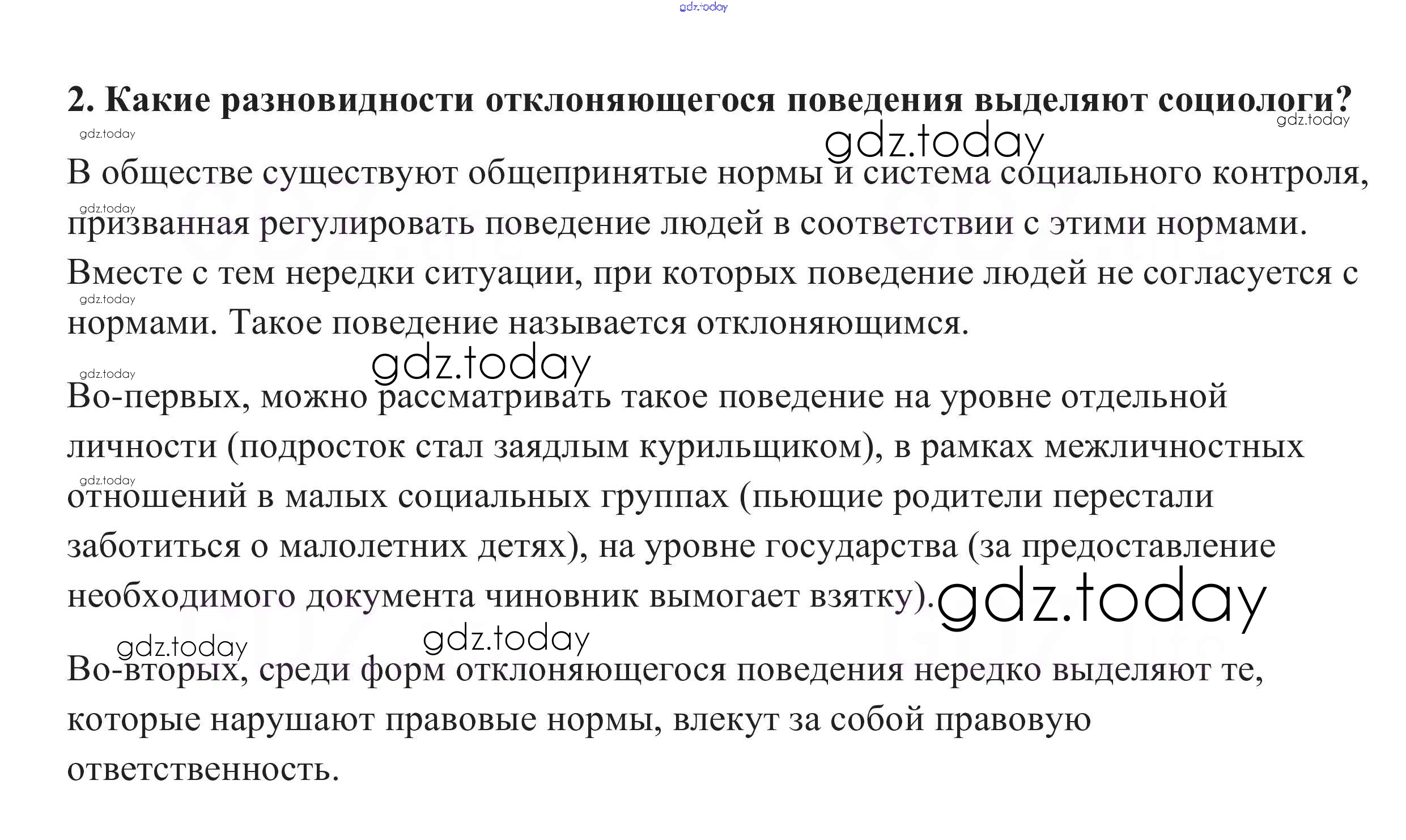 2. Какие разновидности отклоняющегося поведения выделяют социологи?

В обществе существуют общепринятые нормы и система социального контроля, призванная регулировать поведение людей в соответствии с этими нормами. Вместе с тем нередки ситуации, при которых поведение людей не согласуется с нормами. Такое поведение называется отклоняющимся.

Во-первых, можно рассматривать такое поведение на уровне отдельной личности (подросток стал заядлым курильщиком), в рамках межличностных отношений в малых социальных группах (пьющие родители перестали заботиться о малолетних детях), на уровне государства (за предоставление необходимого документа чиновник вымогает взятку).

Во-вторых, среди форм отклоняющегося поведения нередко выделяют те, которые нарушают правовые нормы, влекут за собой правовую ответственность.

gdz.today